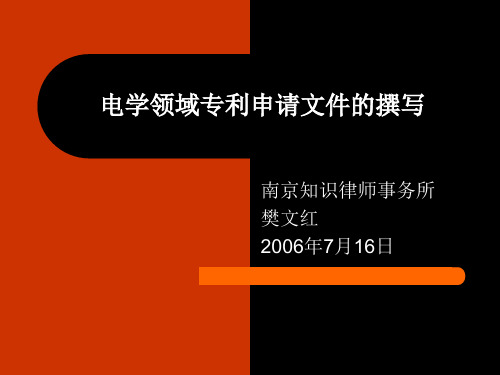 电学领域专利申请文件的撰写

南京知识律师事务所
樊文红
2006年7月16日